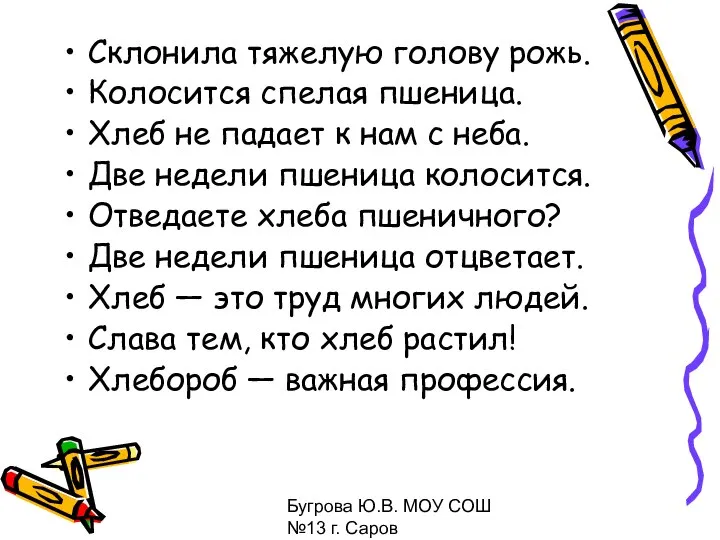 • Склонила тяжелую голову рожь.
• Колосится спелая пшеница.
• Хлеб не падает к нам с неба.
• Две недели пшеница колосится.
• Отведаете хлеба пшеничного?
• Две недели пшеница отцветает.
• Хлеб — это труд многих людей.
• Слава тем, кто хлеб растил!
• Хлебороб — важная профессия.

Бугрова Ю.В. МОУ СОШ №13 г. Саров